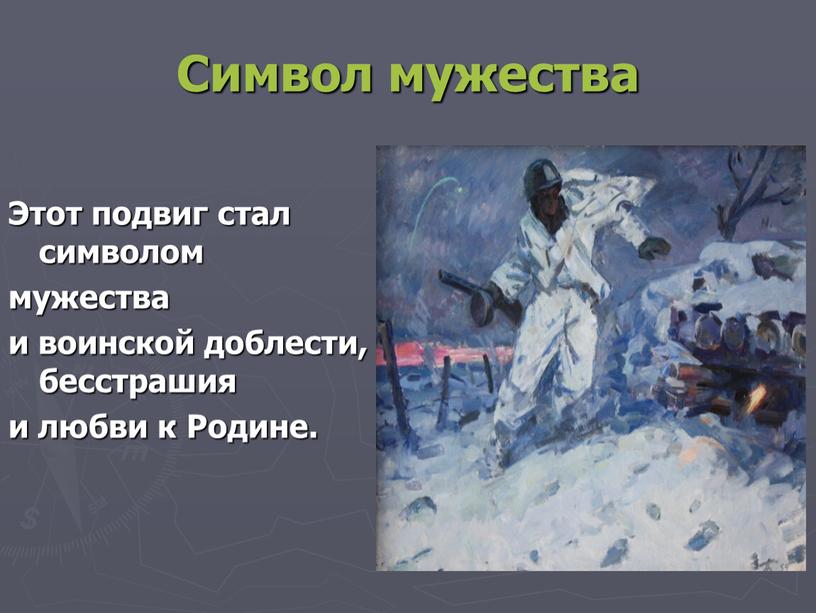 Символ мужества

Этот подвиг стал символом
мужества
и воинской доблести, бесстрашия
и любви к Родине.